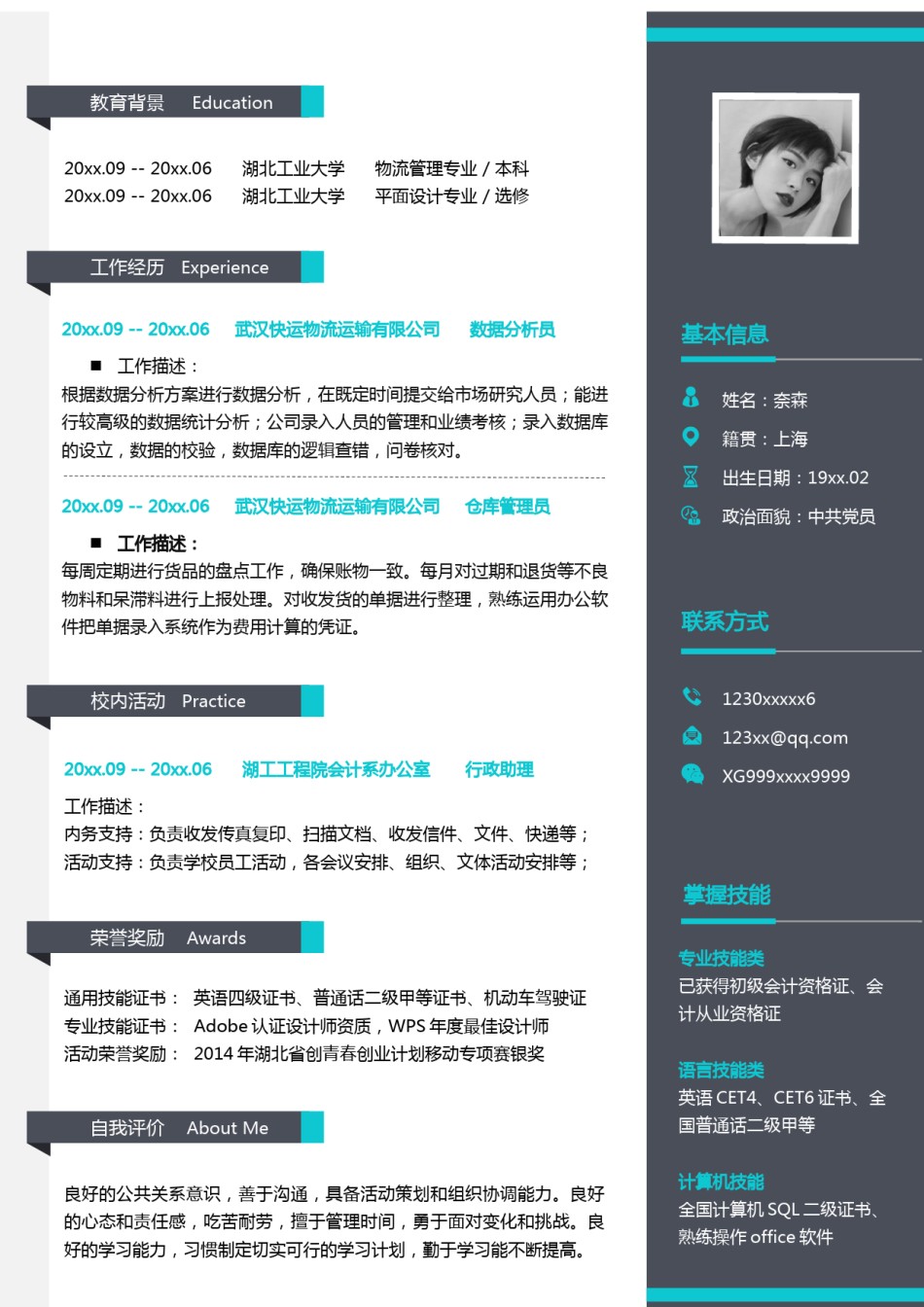 教育背景 Education

20xx.09 -- 20xx.06 湖北工业大学 物流管理专业 / 本科
20xx.09 -- 20xx.06 湖北工业大学 平面设计专业 / 选修

工作经历 Experience

20xx.09 -- 20xx.06 武汉快运物流运输有限公司 数据分析员

■ 工作描述：
根据数据分析方案进行数据分析，在既定时间提交给市场研究人员；能进行较高级的数据统计分析；公司录入人员的管理和业绩考核；录入数据库的设立，数据的校验，数据库的逻辑查错，问卷核对。

20xx.09 -- 20xx.06 武汉快运物流运输有限公司 仓库管理员

■ 工作描述：
每周定期进行货品的盘点工作，确保账物一致。每月对过期和退货等不良物料和呆滞料进行上报处理。对收发货的单据进行整理，熟练运用办公软件把单据录入系统作为费用计算的凭证。

校内活动 Practice

20xx.09 -- 20xx.06 湖工工程院会计系办公室 行政助理

工作描述：
内务支持：负责收发传真复印、扫描文档、收发信件、文件、快递等；
活动支持：负责学校员工活动，各会议安排、组织、文体活动安排等；

荣誉奖励 Awards

通用技能证书： 英语四级证书、普通话二级甲等证书、机动车驾驶证
专业技能证书： Adobe 认证设计师资质，WPS 年度最佳设计师
活动荣誉奖励： 2014 年湖北省创青春创业计划移动专项赛银奖

自我评价 About Me

良好的公共关系意识，善于沟通，具备活动策划和组织协调能力。良好的心态和责任感，吃苦耐劳，擅于管理时间，勇于面对变化和挑战。良好的学习能力，习惯制定切实可行的学习计划，勤于学习能不断提高。

基本信息

姓名：奈森
籍贯：上海
出生日期：19xx.02
政治面貌：中共党员

联系方式

1230xxxxx6
123xx@qq.com
XG999xxxx9999

掌握技能

专业技能类
已获得初级会计资格证、会计从业资格证

语言技能类
英语 CET4、CET6 证书、全国普通话二级甲等

计算机技能
全国计算机 SQL 二级证书、熟练操作 office 软件